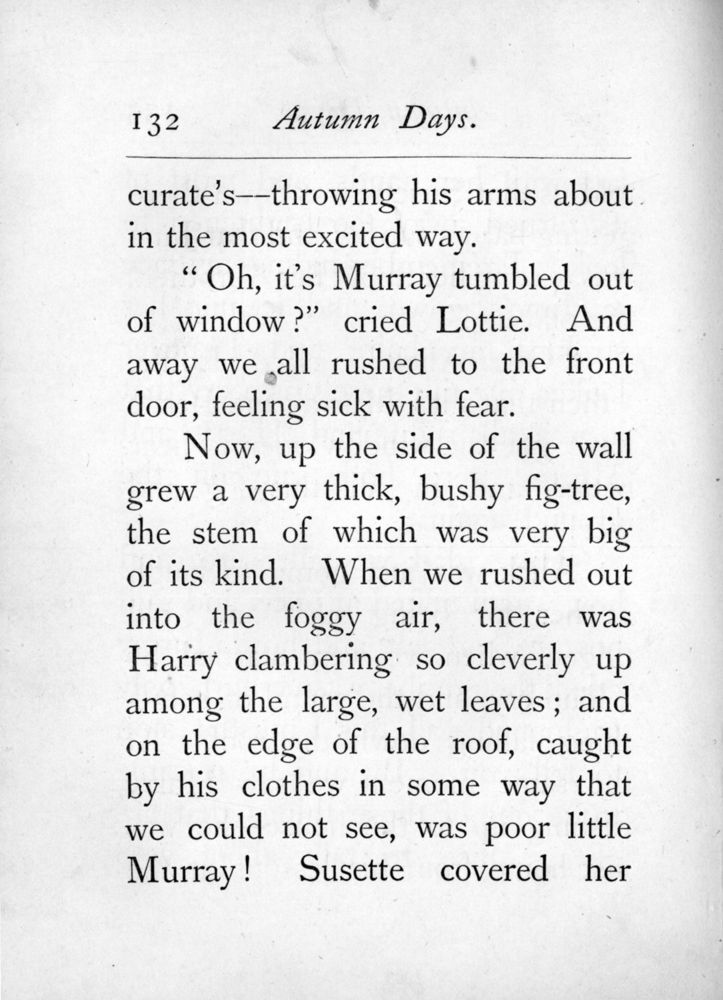 132 Autumn Days.

curate's—throwing his arms about in the most excited way.

"Oh, it's Murray tumbled out of window?" cried Lottie. And away we all rushed to the front door, feeling sick with fear.

Now, up the side of the wall grew a very thick, bushy fig-tree, the stem of which was very big of its kind. When we rushed out into the foggy air, there was Harry clambering so cleverly up among the large, wet leaves; and on the edge of the roof, caught by his clothes in some way that we could not see, was poor little Murray! Susette covered her